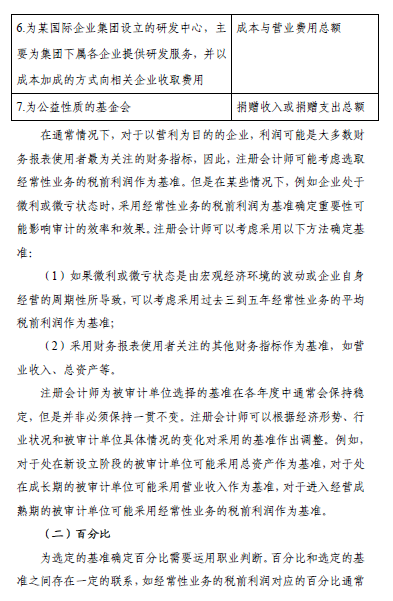 | 6.为某国际企业集团设立的研发中心，主要为集团下属各企业提供研发服务，并以成本加成的方式向相关企业收取费用 | 成本与营业费用总额 |
|---|---|
| 7.为公益性质的基金会 | 捐赠收入或捐赠支出总额 |

在通常情况下，对于以营利为目的的企业，利润可能是大多数财务报表使用者最为关注的财务指标，因此，注册会计师可能考虑选取经常性业务的税前利润作为基准。但是在某些情况下，例如企业处于微利或微亏状态时，采用经常性业务的税前利润为基准确定重要性可能影响审计的效率和效果。注册会计师可以考虑采用以下方法确定基准：

（1）如果微利或微亏状态是由宏观经济环境的波动或企业自身经营的周期性所导致，可以考虑采用过去三到五年经常性业务的平均税前利润作为基准；

（2）采用财务报表使用者关注的其他财务指标作为基准，如营业收入、总资产等。

注册会计师为被审计单位选择的基准在各年度中通常会保持稳定，但是并非必须保持一贯不变。注册会计师可以根据经济形势、行业状况和被审计单位具体情况的变化对采用的基准作出调整。例如，对于处在新设立阶段的被审计单位可能采用总资产作为基准，对于处在成长期的被审计单位可能采用营业收入作为基准，对于进入经营成熟期的被审计单位可能采用经常性业务的税前利润作为基准。

（二）百分比

为选定的基准确定百分比需要运用职业判断。百分比和选定的基准之间存在一定的联系，如经常性业务的税前利润对应的百分比通常